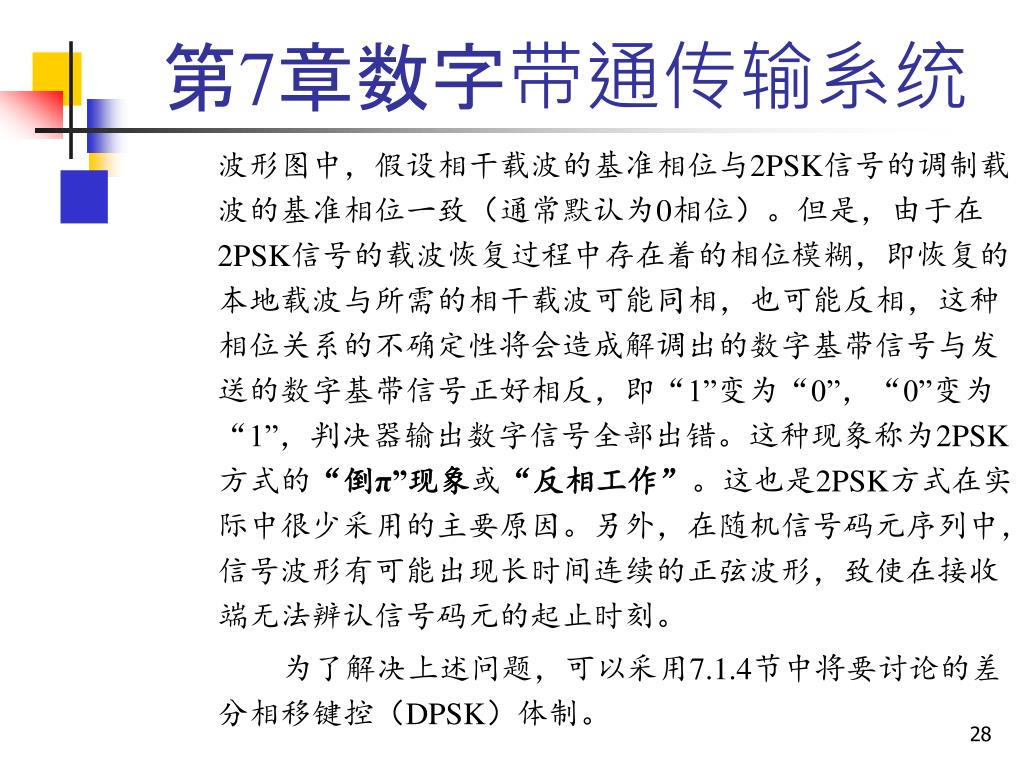 第7章数字带通传输系统

波形图中，假设相干载波的基准相位与2PSK信号的调制载波的基准相位一致（通常默认为0相位）。但是，由于在2PSK信号的载波恢复过程中存在着的相位模糊，即恢复的本地载波与所需的相干载波可能同相，也可能反相，这种相位关系的不确定性将会造成解调出的数字基带信号与发送的数字基带信号正好相反，即“1”变为“0”，“0”变为“1”，判决器输出数字信号全部出错。这种现象称为2PSK方式的“倒π”现象或“反相工作”。这也是2PSK方式在实际中很少采用的主要原因。另外，在随机信号码元序列中，信号波形有可能出现长时间连续的正弦波形，致使在接收端无法辨认信号码元的起止时刻。

为了解决上述问题，可以采用7.1.4节中将要讨论的差分相移键控（DPSK）体制。

28